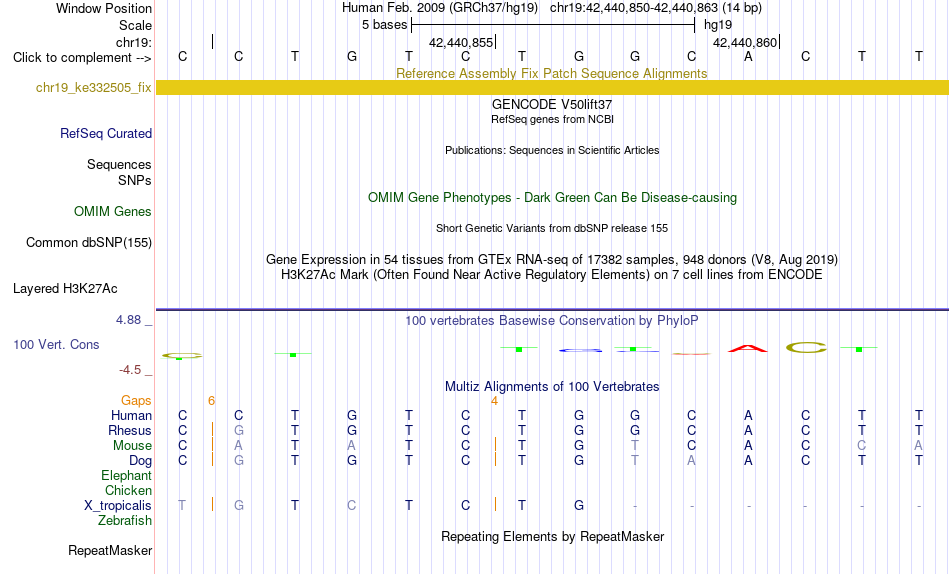 Window Position Human Feb. 2009 (GRCh37/hg19) chr19:42,440,850-42,440,863 (14 bp)
Scale 5 bases hg19
chr19: 42,440,855 42,440,860
Click to complement --> C C T G T C T G G C A C T T
Reference Assembly Fix Patch Sequence Alignments
chr19_ke332505_fix
GENCODE V50lift37
RefSeq genes from NCBI
RefSeq Curated
Publications: Sequences in Scientific Articles
Sequences
SNPs
OMIM Gene Phenotypes - Dark Green Can Be Disease-causing
OMIM Genes
Short Genetic Variants from dbSNP release 155
Common dbSNP(155)
Gene Expression in 54 tissues from GTEx RNA-seq of 17382 samples, 948 donors (V8, Aug 2019)
H3K27Ac Mark (Often Found Near Active Regulatory Elements) on 7 cell lines from ENCODE
Layered H3K27Ac
4.88 _ 100 vertebrates Basewise Conservation by PhyloP
100 Vert. Cons
-4.5 _
Multiz Alignments of 100 Vertebrates
Gaps 6 4
Human C C T G T C T G G C A C T T
Rhesus C G T G T C T G G C A C T T
Mouse C A T A T C T G T C A C C A
Dog C G T G T C T G T A A C T T
Elephant
Chicken
X_tropicalis T G T C T C T G - - - - - -
Zebrafish
Repeating Elements by RepeatMasker
RepeatMasker